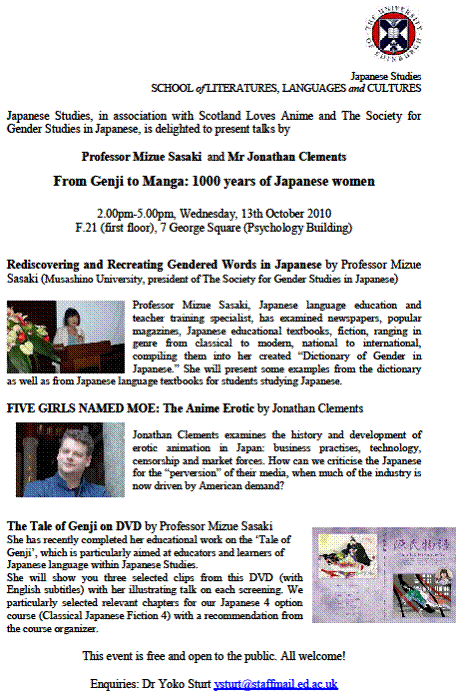 THE UNIVERSITY OF EDINBURGH

Japanese Studies
SCHOOL of LITERATURES, LANGUAGES and CULTURES

Japanese Studies, in association with Scotland Loves Anime and The Society for Gender Studies in Japanese, is delighted to present talks by

Professor Mizue Sasaki and Mr Jonathan Clements

From Genji to Manga: 1000 years of Japanese women

2.00pm-5.00pm, Wednesday, 13th October 2010
F.21 (first floor), 7 George Square (Psychology Building)

Rediscovering and Recreating Gendered Words in Japanese by Professor Mizue Sasaki (Musashino University, president of The Society for Gender Studies in Japanese)

Professor Mizue Sasaki, Japanese language education and teacher training specialist, has examined newspapers, popular magazines, Japanese educational textbooks, fiction, ranging in genre from classical to modern, national to international, compiling them into her created "Dictionary of Gender in Japanese." She will present some examples from the dictionary as well as from Japanese language textbooks for students studying Japanese.

FIVE GIRLS NAMED MOE: The Anime Erotic by Jonathan Clements

Jonathan Clements examines the history and development of erotic animation in Japan: business practises, technology, censorship and market forces. How can we criticise the Japanese for the "perversion" of their media, when much of the industry is now driven by American demand?

The Tale of Genji on DVD by Professor Mizue Sasaki
She has recently completed her educational work on the 'Tale of Genji', which is particularly aimed at educators and learners of Japanese language within Japanese Studies.
She will show you three selected clips from this DVD (with English subtitles) with her illustrating talk on each screening. We particularly selected relevant chapters for our Japanese 4 option course (Classical Japanese Fiction 4) with a recommendation from the course organizer.

源氏物語

This event is free and open to the public. All welcome!

Enquiries: Dr Yoko Sturt ysturt@staffmail.ed.ac.uk